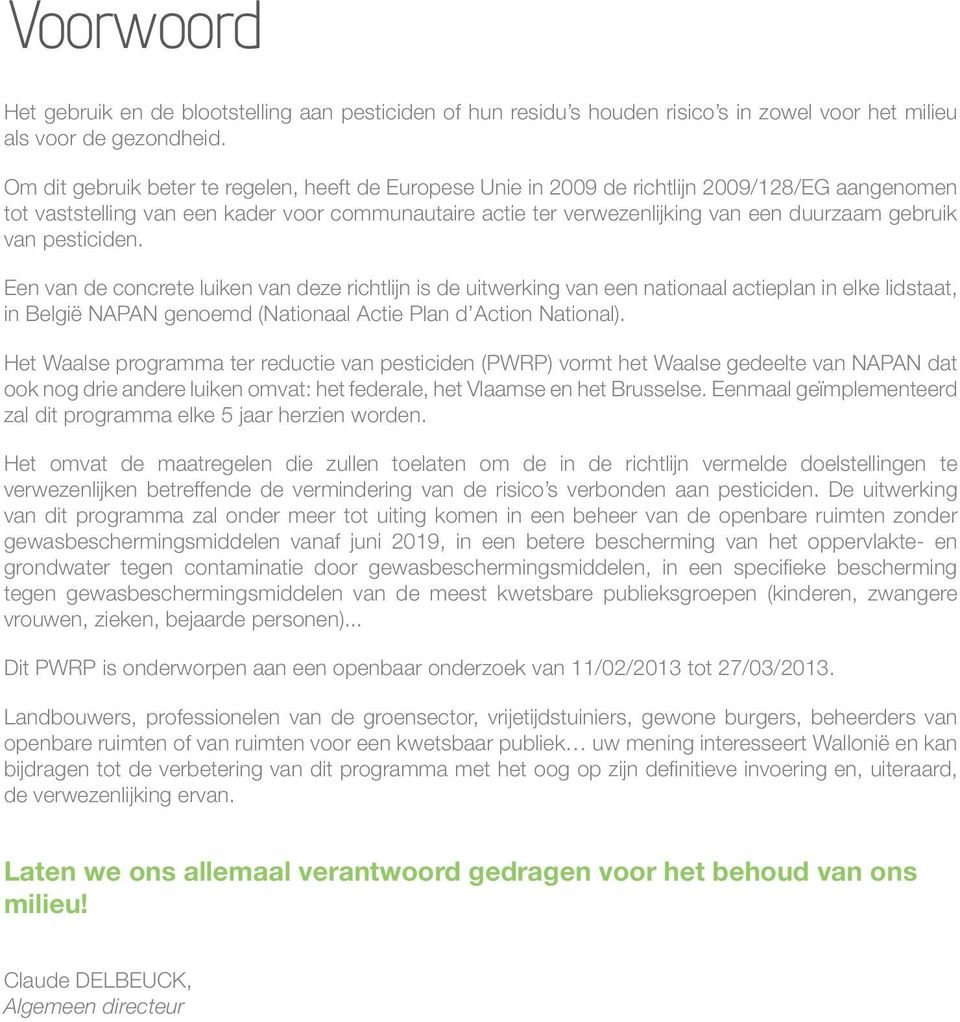 Voorwoord

Het gebruik en de blootstelling aan pesticiden of hun residu's houden risico's in zowel voor het milieu als voor de gezondheid.

Om dit gebruik beter te regelen, heeft de Europese Unie in 2009 de richtlijn 2009/128/EG aangenomen tot vaststelling van een kader voor communautaire actie ter verwezenlijking van een duurzaam gebruik van pesticiden.

Een van de concrete luiken van deze richtlijn is de uitwerking van een nationaal actieplan in elke lidstaat, in België NAPAN genoemd (Nationaal Actie Plan d'Action National).

Het Waalse programma ter reductie van pesticiden (PWRP) vormt het Waalse gedeelte van NAPAN dat ook nog drie andere luiken omvat: het federale, het Vlaamse en het Brusselse. Eenmaal geïmplementeerd zal dit programma elke 5 jaar herzien worden.

Het omvat de maatregelen die zullen toelaten om de in de richtlijn vermelde doelstellingen te verwezenlijken betreffende de vermindering van de risico's verbonden aan pesticiden. De uitwerking van dit programma zal onder meer tot uiting komen in een beheer van de openbare ruimten zonder gewasbeschermingsmiddelen vanaf juni 2019, in een betere bescherming van het oppervlakte- en grondwater tegen contaminatie door gewasbeschermingsmiddelen, in een specifieke bescherming tegen gewasbeschermingsmiddelen van de meest kwetsbare publieksgroepen (kinderen, zwangere vrouwen, zieken, bejaarde personen)...

Dit PWRP is onderworpen aan een openbaar onderzoek van 11/02/2013 tot 27/03/2013.

Landbouwers, professionelen van de groensector, vrijetijdstuiniers, gewone burgers, beheerders van openbare ruimten of van ruimten voor een kwetsbaar publiek… uw mening interesseert Wallonië en kan bijdragen tot de verbetering van dit programma met het oog op zijn definitieve invoering en, uiteraard, de verwezenlijking ervan.

Laten we ons allemaal verantwoord gedragen voor het behoud van ons milieu!

Claude DELBEUCK,
Algemeen directeur